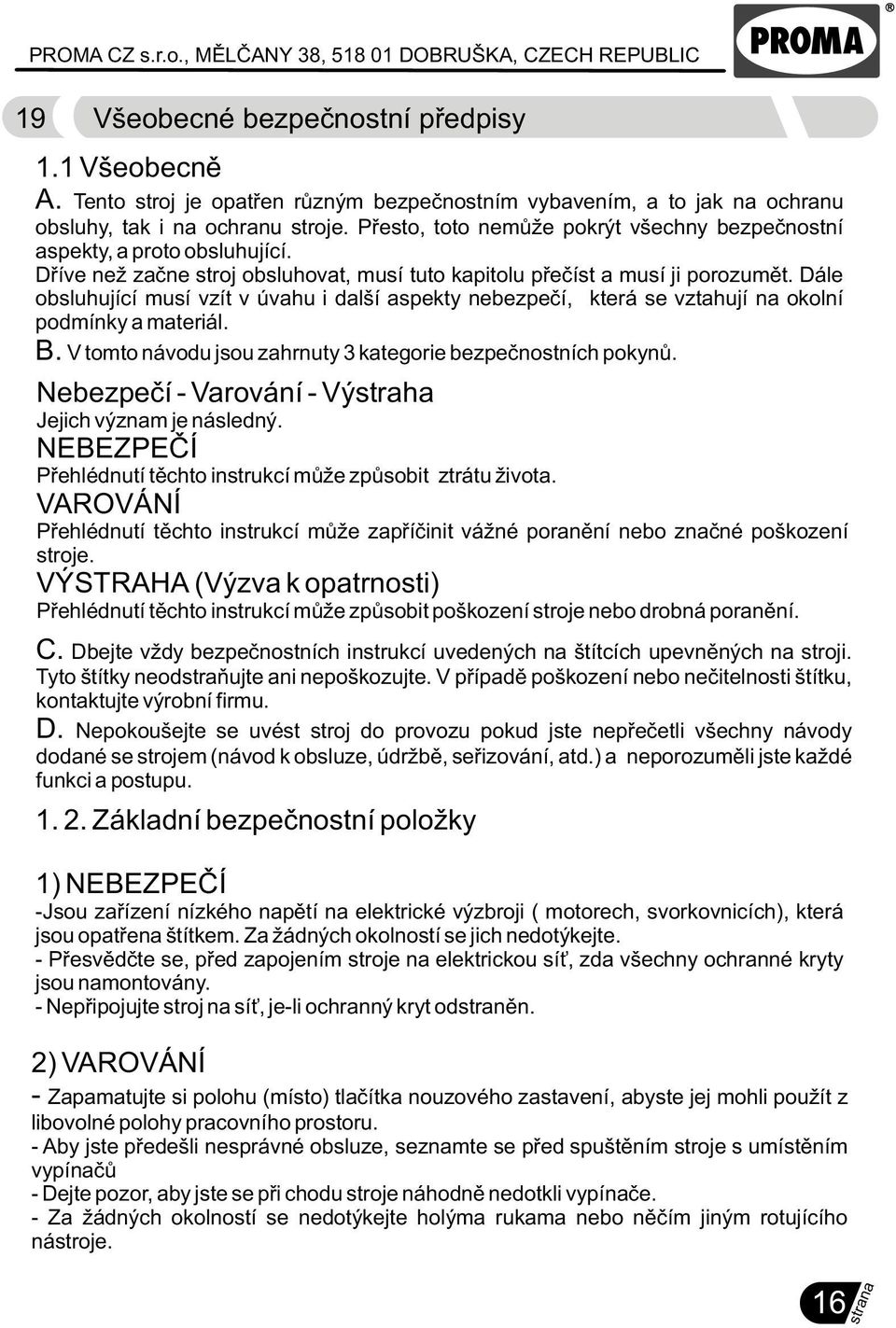 PROMA CZ s.r.o., MĚLČANY 38, 518 01 DOBRUŠKA, CZECH REPUBLIC

PROMA ®

19 Všeobecné bezpečnostní předpisy

1.1 Všeobecně

A. Tento stroj je opatřen různým bezpečnostním vybavením, a to jak na ochranu obsluhy, tak i na ochranu stroje. Přesto, toto nemůže pokrýt všechny bezpečnostní aspekty, a proto obsluhující.
Dříve než začne stroj obsluhovat, musí tuto kapitolu přečíst a musí ji porozumět. Dále obsluhující musí vzít v úvahu i další aspekty nebezpečí, která se vztahují na okolní podmínky a materiál.

B. V tomto návodu jsou zahrnuty 3 kategorie bezpečnostních pokynů.

Nebezpečí - Varování - Výstraha
Jejich význam je následný.

NEBEZPEČÍ
Přehlédnutí těchto instrukcí může způsobit ztrátu života.

VAROVÁNÍ
Přehlédnutí těchto instrukcí může zapříčinit vážné poranění nebo značné poškození stroje.

VÝSTRAHA (Výzva k opatrnosti)
Přehlédnutí těchto instrukcí může způsobit poškození stroje nebo drobná poranění.

C. Dbejte vždy bezpečnostních instrukcí uvedených na štítcích upevněných na stroji. Tyto štítky neodstraňujte ani nepoškozujte. V případě poškození nebo nečitelnosti štítku, kontaktujte výrobní firmu.

D. Nepokoušejte se uvést stroj do provozu pokud jste nepřečetli všechny návody dodané se strojem (návod k obsluze, údržbě, seřizování, atd.) a neporozuměli jste každé funkci a postupu.

1. 2. Základní bezpečnostní položky

1) NEBEZPEČÍ
-Jsou zařízení nízkého napětí na elektrické výzbroji ( motorech, svorkovnicích), která jsou opatřena štítkem. Za žádných okolností se jich nedotýkejte.
- Přesvědčte se, před zapojením stroje na elektrickou síť, zda všechny ochranné kryty jsou namontovány.
- Nepřipojujte stroj na síť, je-li ochranný kryt odstraněn.

2) VAROVÁNÍ
- Zapamatujte si polohu (místo) tlačítka nouzového zastavení, abyste jej mohli použít z libovolné polohy pracovního prostoru.
- Aby jste předešli nesprávné obsluze, seznamte se před spuštěním stroje s umístěním vypínačů
- Dejte pozor, aby jste se při chodu stroje náhodně nedotkli vypínače.
- Za žádných okolností se nedotýkejte holýma rukama nebo něčím jiným rotujícího nástroje.

16 strana